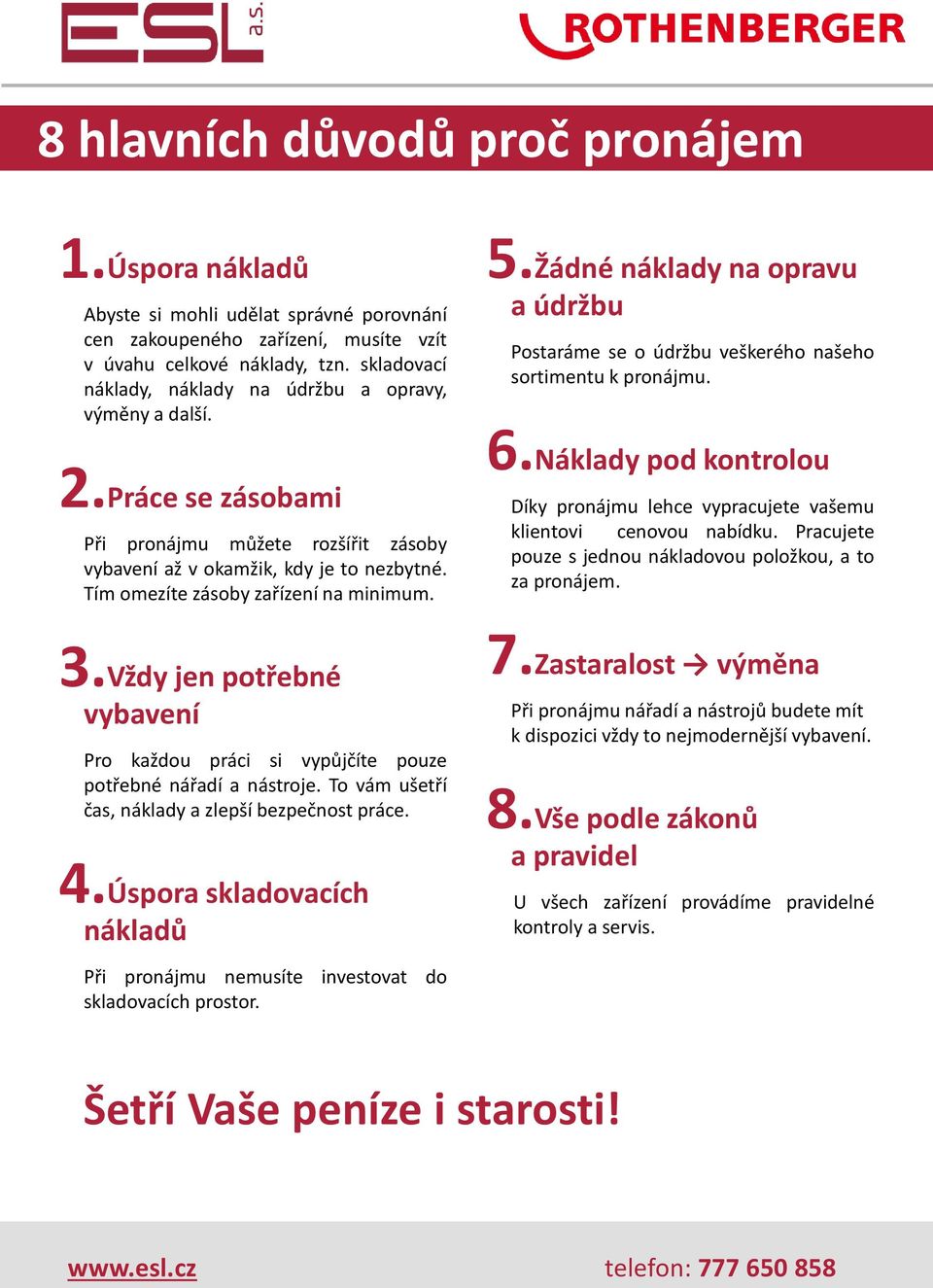 ESL a.s.

ROTHENBERGER

8 hlavních důvodů proč pronájem

1. Úspora nákladů

Abyste si mohli udělat správné porovnání cen zakoupeného zařízení, musíte vzít v úvahu celkové náklady, tzn. skladovací náklady, náklady na údržbu a opravy, výměny a další.

2. Práce se zásobami

Při pronájmu můžete rozšířit zásoby vybavení až v okamžik, kdy je to nezbytné. Tím omezíte zásoby zařízení na minimum.

3. Vždy jen potřebné vybavení

Pro každou práci si vypůjčíte pouze potřebné nářadí a nástroje. To vám ušetří čas, náklady a zlepší bezpečnost práce.

4. Úspora skladovacích nákladů

Při pronájmu nemusíte investovat do skladovacích prostor.

5. Žádné náklady na opravu a údržbu

Postaráme se o údržbu veškerého našeho sortimentu k pronájmu.

6. Náklady pod kontrolou

Díky pronájmu lehce vypracujete vašemu klientovi cenovou nabídku. Pracujete pouze s jednou nákladovou položkou, a to za pronájem.

7. Zastaralost → výměna

Při pronájmu nářadí a nástrojů budete mít k dispozici vždy to nejmodernější vybavení.

8. Vše podle zákonů a pravidel

U všech zařízení provádíme pravidelné kontroly a servis.

Šetří Vaše peníze i starosti!

www.esl.cz

telefon: 777 650 858